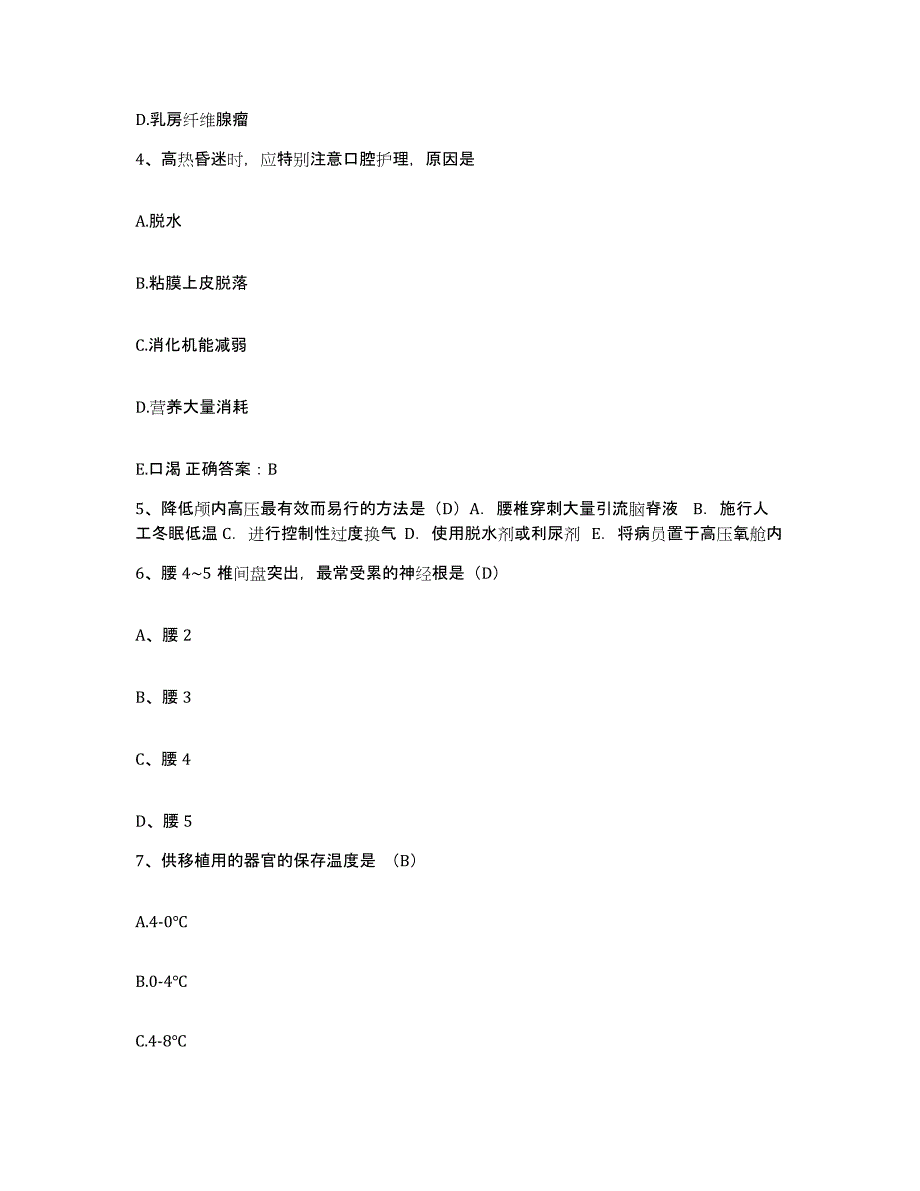 D.乳房纤维腺瘤

4、高热昏迷时，应特别注意口腔护理，原因是

A.脱水

B.粘膜上皮脱落

C.消化机能减弱

D.营养大量消耗

E.口渴 正确答案：B

5、降低颅内高压最有效而易行的方法是（D）A. 腰椎穿刺大量引流脑脊液 B. 施行人工冬眠低温 C. 进行控制性过度换气 D. 使用脱水剂或利尿剂 E. 将病员置于高压氧舱内

6、腰 4~5 椎间盘突出，最常受累的神经根是（D）

A、腰 2

B、腰 3

C、腰 4

D、腰 5

7、供移植用的器官的保存温度是 （B）

A.4-0℃

B.0-4℃

C.4-8℃